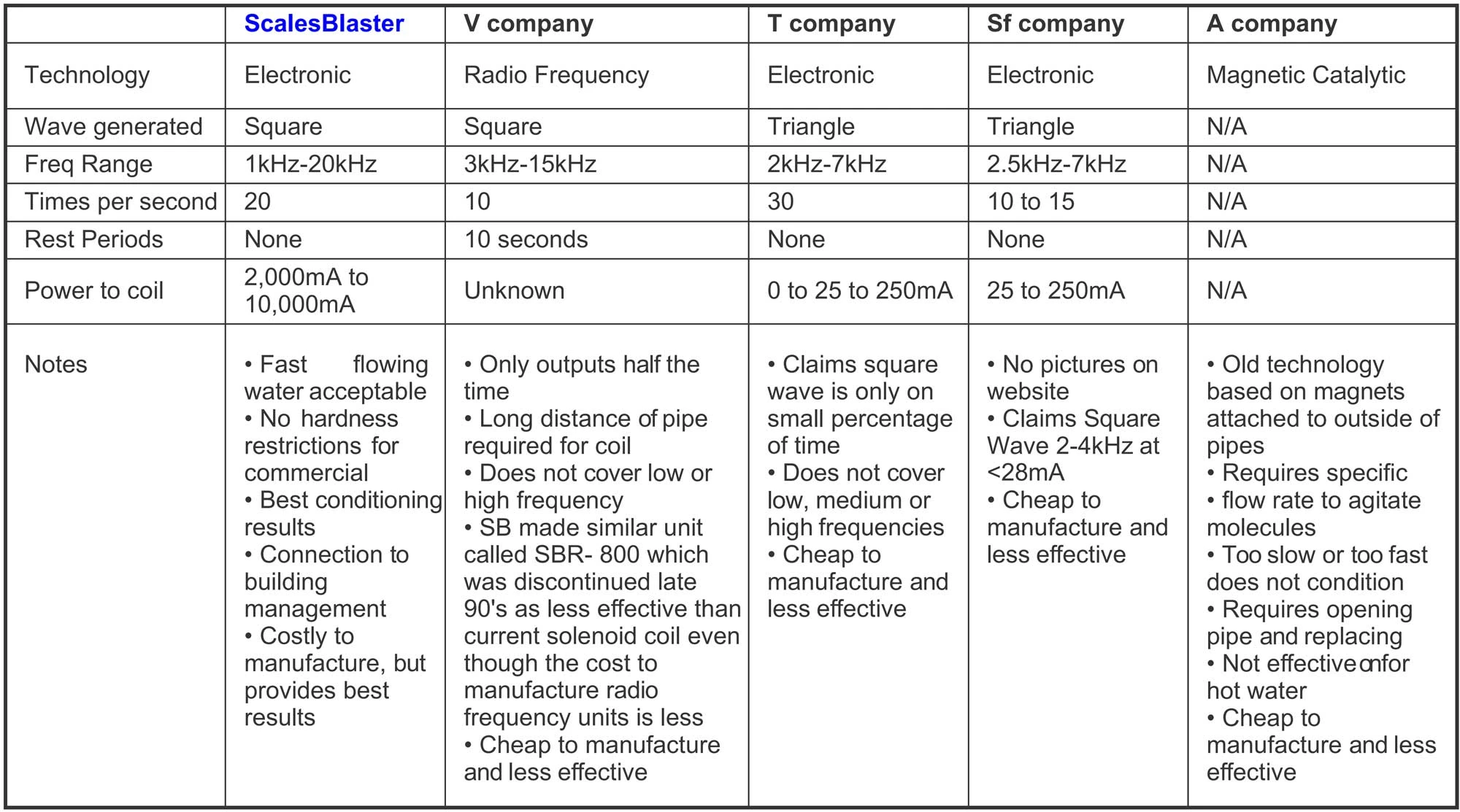 | | ScalesBlaster | V company | T company | Sf company | A company |
|---|---|---|---|---|---|
| Technology | Electronic | Radio Frequency | Electronic | Electronic | Magnetic Catalytic |
| Wave generated | Square | Square | Triangle | Triangle | N/A |
| Freq Range | 1kHz-20kHz | 3kHz-15kHz | 2kHz-7kHz | 2.5kHz-7kHz | N/A |
| Times per second | 20 | 10 | 30 | 10 to 15 | N/A |
| Rest Periods | None | 10 seconds | None | None | N/A |
| Power to coil | 2,000mA to 10,000mA | Unknown | 0 to 25 to 250mA | 25 to 250mA | N/A |
| Notes | • Fast flowing water acceptable • No hardness restrictions for commercial • Best conditioning results • Connection to building management • Costly to manufacture, but provides best results | • Only outputs half the time • Long distance of pipe required for coil • Does not cover low or high frequency • SB made similar unit called SBR- 800 which was discontinued late 90's as less effective than current solenoid coil even though the cost to manufacture radio frequency units is less • Cheap to manufacture and less effective | • Claims square wave is only on small percentage of time • Does not cover low, medium or high frequencies • Cheap to manufacture and less effective | • No pictures on website • Claims Square Wave 2-4kHz at <28mA • Cheap to manufacture and less effective | • Old technology based on magnets attached to outside of pipes • Requires specific • flow rate to agitate molecules • Too slow or too fast does not condition • Requires opening pipe and replacing • Not effective onfor hot water • Cheap to manufacture and less effective |